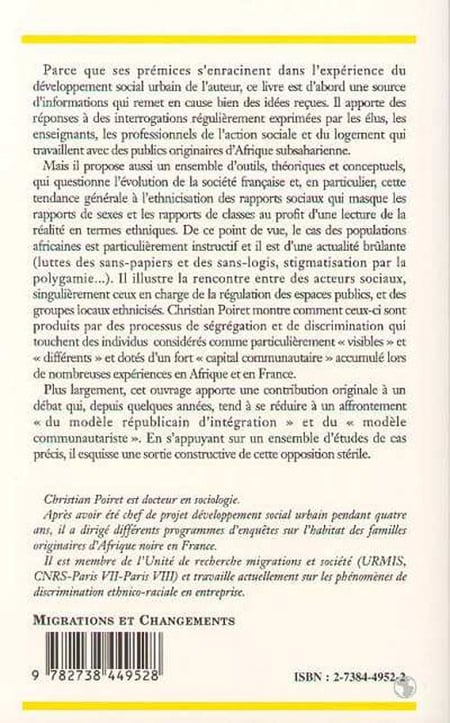 Parce que ses prémices s'enracinent dans l'expérience du développement social urbain de l'auteur, ce livre est d'abord une source d'informations qui remet en cause bien des idées reçues. Il apporte des réponses à des interrogations régulièrement exprimées par les élus, les enseignants, les professionnels de l'action sociale et du logement qui travaillent avec des publics originaires d'Afrique subsaharienne.

Mais il propose aussi un ensemble d'outils, théoriques et conceptuels, qui questionne l'évolution de la société française et, en particulier, cette tendance générale à l'ethnicisation des rapports sociaux qui masque les rapports de sexes et les rapports de classes au profit d'une lecture de la réalité en termes ethniques. De ce point de vue, le cas des populations africaines est particulièrement instructif et il est d'une actualité brûlante (luttes des sans-papiers et des sans-logis, stigmatisation par la polygamie...). Il illustre la rencontre entre des acteurs sociaux, singulièrement ceux en charge de la régulation des espaces publics, et des groupes locaux ethnicisés. Christian Poiret montre comment ceux-ci sont produits par des processus de ségrégation et de discrimination qui touchent des individus considérés comme particulièrement « visibles » et « différents » et dotés d'un fort « capital communautaire » accumulé lors de nombreuses expériences en Afrique et en France.

Plus largement, cet ouvrage apporte une contribution originale à un débat qui, depuis quelques années, tend à se réduire à un affrontement « du modèle républicain d'intégration » et du « modèle communautariste ». En s'appuyant sur un ensemble d'études de cas précis, il esquisse une sortie constructive de cette opposition stérile.

Christian Poiret est docteur en sociologie.

Après avoir été chef de projet développement social urbain pendant quatre ans, il a dirigé différents programmes d'enquêtes sur l'habitat des familles originaires d'Afrique noire en France.

Il est membre de l'Unité de recherche migrations et société (URMIS, CNRS-Paris VII-Paris VIII) et travaille actuellement sur les phénomènes de discrimination ethnico-raciale en entreprise.

MIGRATIONS ET CHANGEMENTS

9 782738 449528

ISBN : 2-7384-4952-2